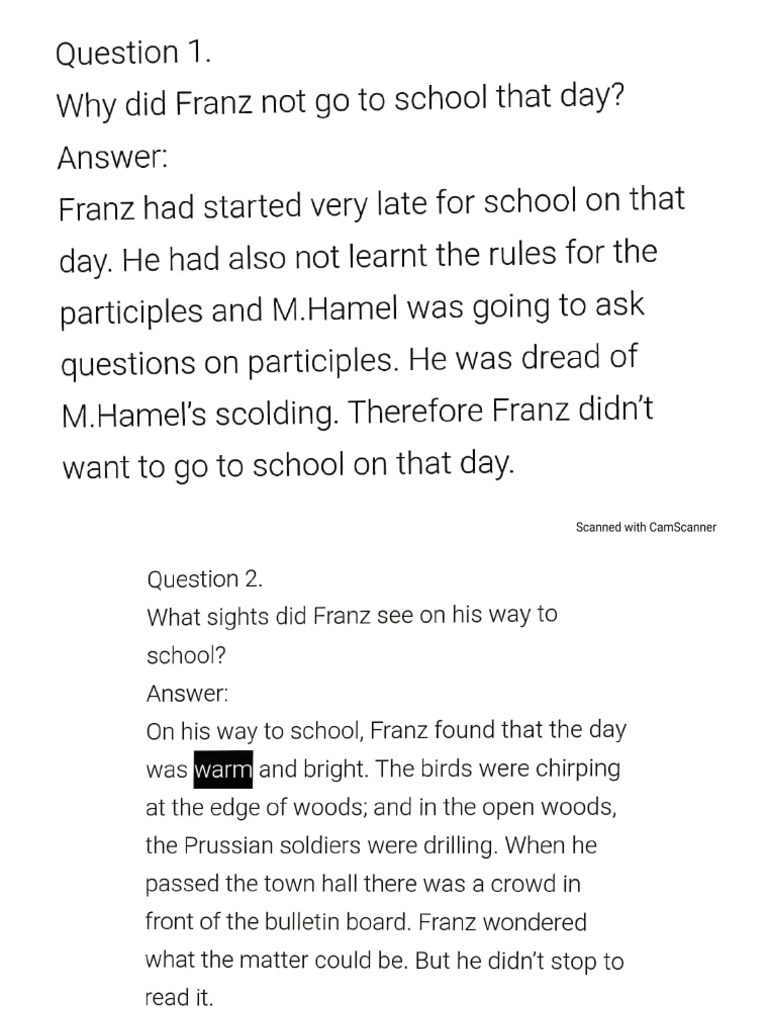 Question 1.
Why did Franz not go to school that day?
Answer:
Franz had started very late for school on that day. He had also not learnt the rules for the participles and M.Hamel was going to ask questions on participles. He was dread of M.Hamel's scolding. Therefore Franz didn't want to go to school on that day.

Scanned with CamScanner

Question 2.
What sights did Franz see on his way to school?
Answer:
On his way to school, Franz found that the day was warm and bright. The birds were chirping at the edge of woods; and in the open woods, the Prussian soldiers were drilling. When he passed the town hall there was a crowd in front of the bulletin board. Franz wondered what the matter could be. But he didn't stop to read it.